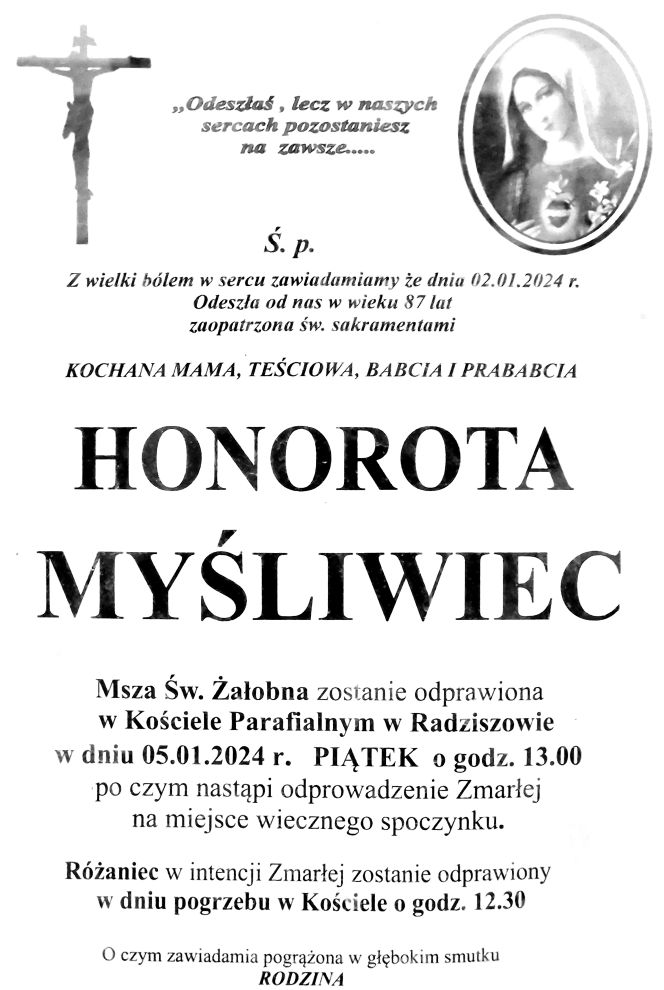 „Odeszłaś , lecz w naszych sercach pozostaniesz na zawsze.....

Ś. p.

Z wielki bólem w sercu zawiadamiamy że dnia 02.01.2024 r. Odeszła od nas w wieku 87 lat zaopatrzona św. sakramentami

KOCHANA MAMA, TEŚCIOWA, BABCIA I PRABABCIA

HONOROTA MYŚLIWIEC

Msza Św. Żałobna zostanie odprawiona w Kościele Parafialnym w Radziszowie w dniu 05.01.2024 r. PIĄTEK o godz. 13.00 po czym nastąpi odprowadzenie Zmarłej na miejsce wiecznego spoczynku.

Różaniec w intencji Zmarłej zostanie odprawiony w dniu pogrzebu w Kościele o godz. 12.30

O czym zawiadamia pogrążona w głębokim smutku
RODZINA